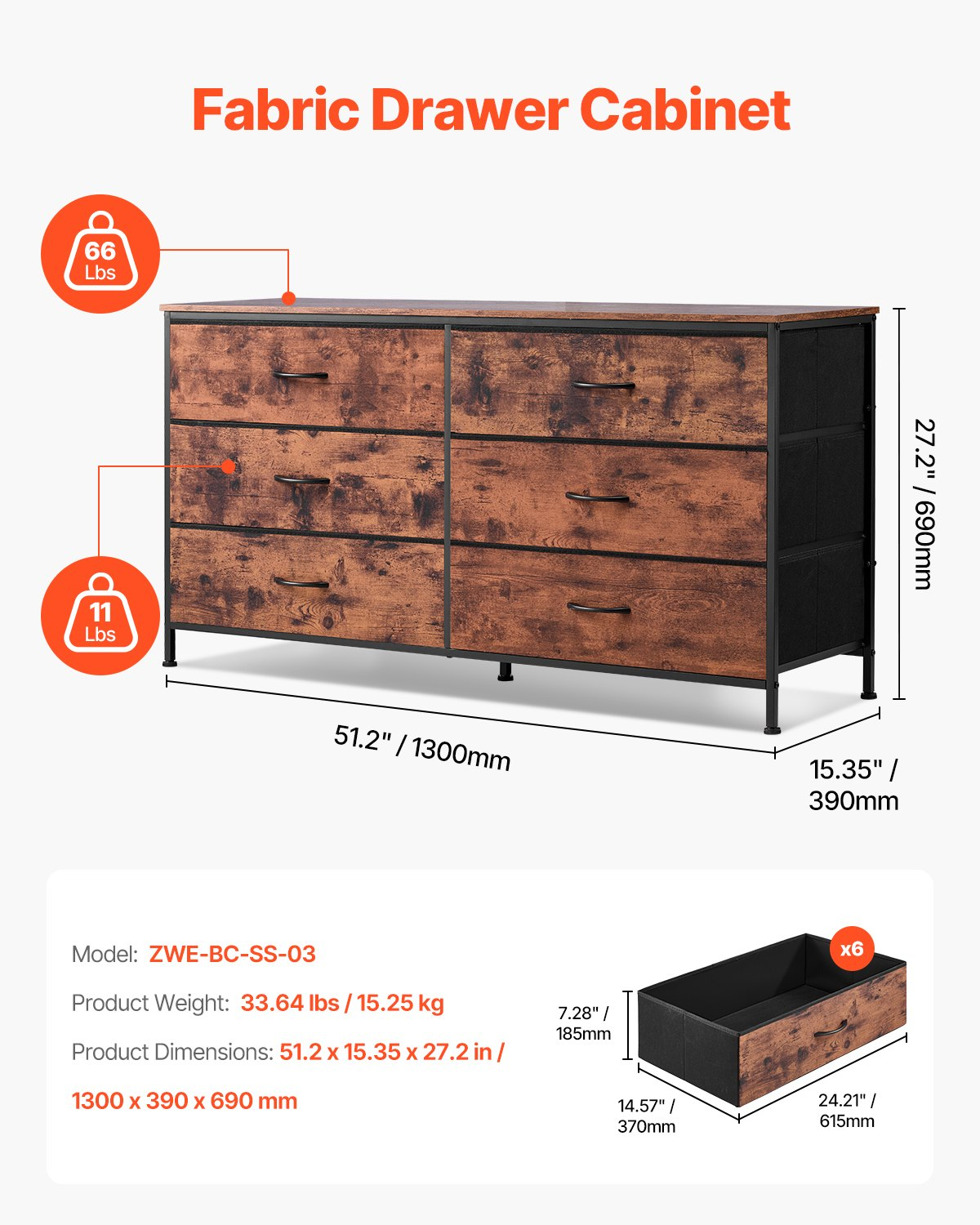 Fabric Drawer Cabinet

66
Lbs

11
Lbs

27.2" / 690mm

51.2" / 1300mm

15.35" /
390mm

Model: ZWE-BC-SS-03

Product Weight: 33.64 lbs / 15.25 kg

Product Dimensions: 51.2 x 15.35 x 27.2 in /

1300 x 390 x 690 mm

x6

7.28" /
185mm

14.57" /
370mm

24.21" /
615mm